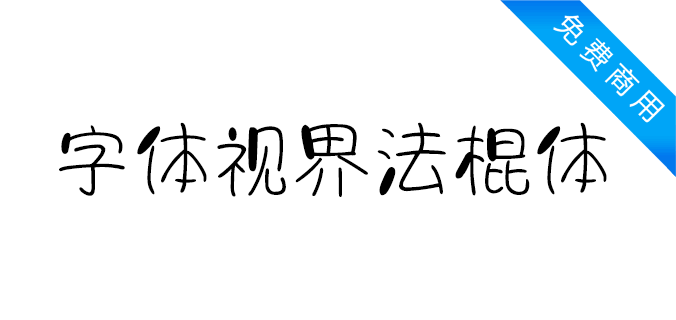 免费商用

字体视界法棍体